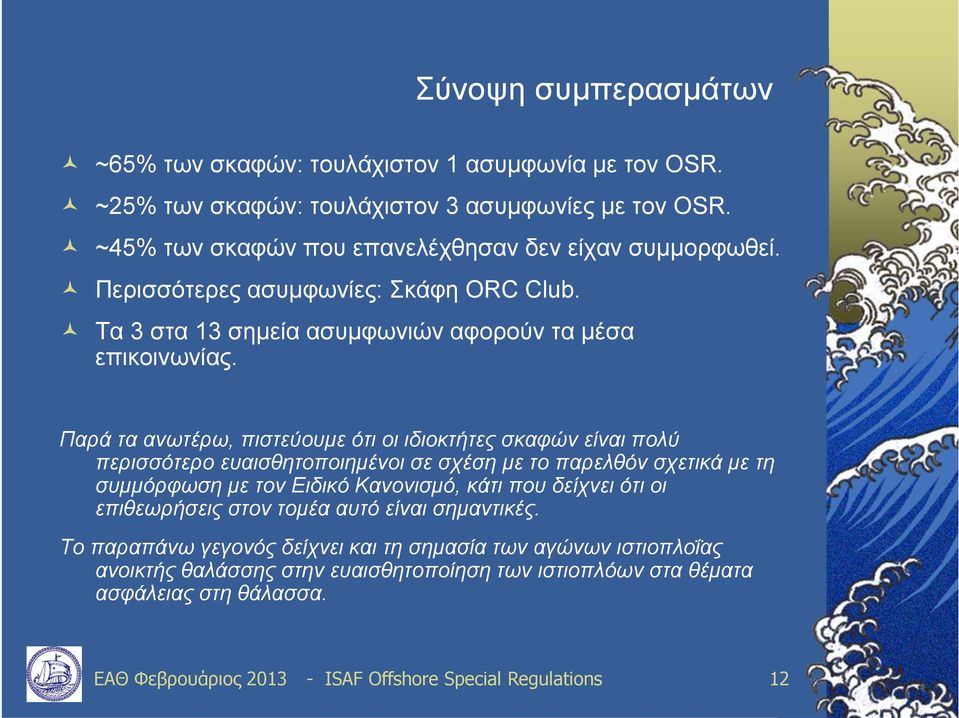 Σύνοψη συμπερασμάτων

~65% των σκαφών: τουλάχιστον 1 ασυμφωνία με τον OSR.

~25% των σκαφών: τουλάχιστον 3 ασυμφωνίες με τον OSR.

~45% των σκαφών που επανελέχθησαν δεν είχαν συμμορφωθεί.

Περισσότερες ασυμφωνίες: Σκάφη ORC Club.

Τα 3 στα 13 σημεία ασυμφωνιών αφορούν τα μέσα επικοινωνίας.

Παρά τα ανωτέρω, πιστεύουμε ότι οι ιδιοκτήτες σκαφών είναι πολύ περισσότερο ευαισθητοποιημένοι σε σχέση με το παρελθόν σχετικά με τη συμμόρφωση με τον Ειδικό Κανονισμό, κάτι που δείχνει ότι οι επιθεωρήσεις στον τομέα αυτό είναι σημαντικές.

Το παραπάνω γεγονός δείχνει και τη σημασία των αγώνων ιστιοπλοΐας ανοικτής θαλάσσης στην ευαισθητοποίηση των ιστιοπλόων στα θέματα ασφάλειας στη θάλασσα.

ΕΑΘ Φεβρουάριος 2013 - ISAF Offshore Special Regulations 12